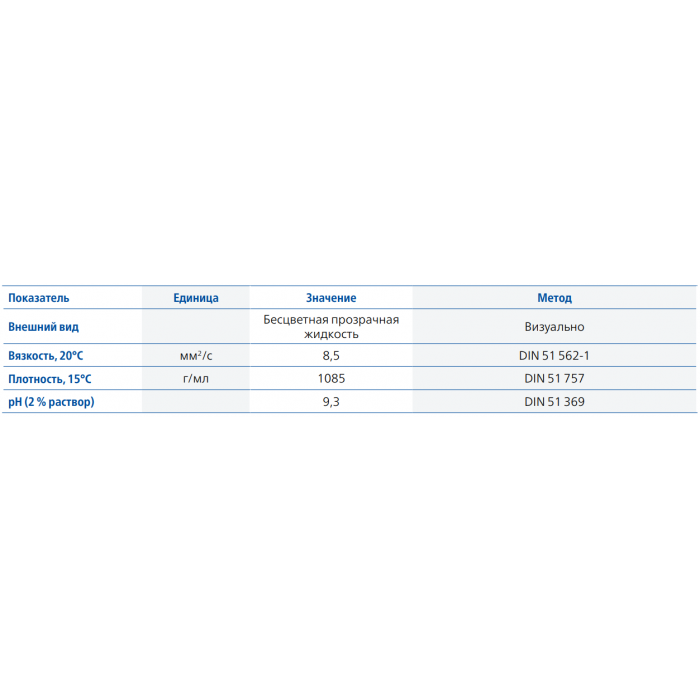 | Показатель | Единица | Значение | Метод |
|---|---|---|---|
| Внешний вид | | Бесцветная прозрачная жидкость | Визуально |
| Вязкость, 20°C | мм$^2$/с | 8,5 | DIN 51 562-1 |
| Плотность, 15°C | г/мл | 1085 | DIN 51 757 |
| pH (2 % раствор) | | 9,3 | DIN 51 369 |